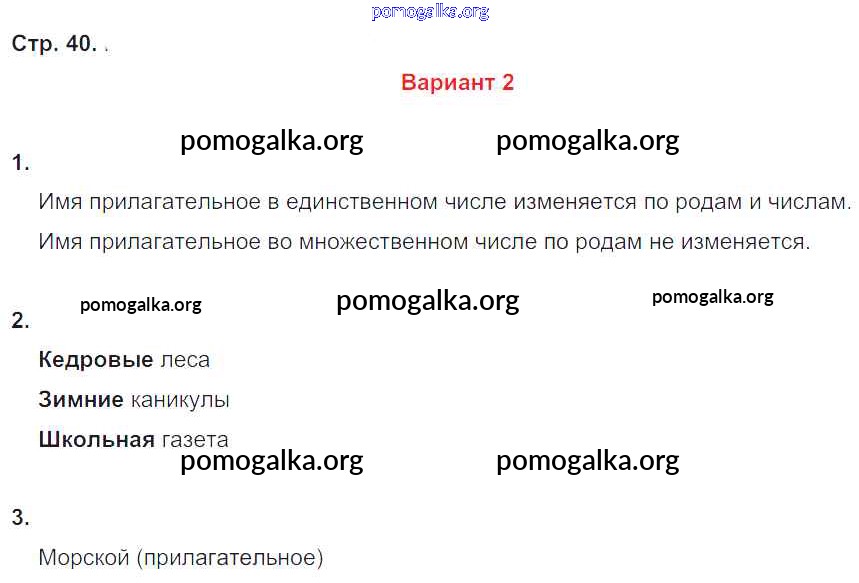 Стр. 40. .

Вариант 2

1.

Имя прилагательное в единственном числе изменяется по родам и числам.

Имя прилагательное во множественном числе по родам не изменяется.

2.

Кедровые леса

Зимние каникулы

Школьная газета

3.

Морской (прилагательное)

pomogalka.org